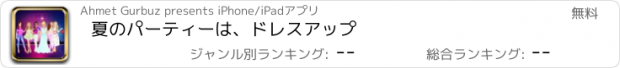 Ahmet Gurbuz presents iPhone/iPadアプリ

無料

夏のパーティーは、ドレスアップ

ジャンル別ランキング: --

総合ランキング: --